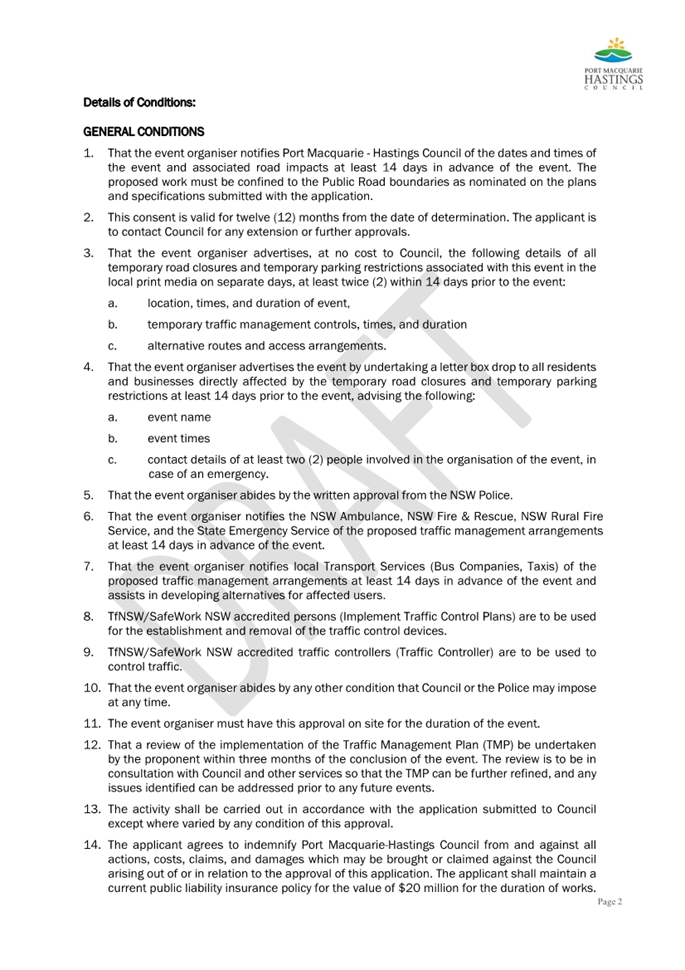 PORT MACQUARIE
HASTINGS
COUNCIL

Details of Conditions:

GENERAL CONDITIONS

1. That the event organiser notifies Port Macquarie - Hastings Council of the dates and times of the event and associated road impacts at least 14 days in advance of the event. The proposed work must be confined to the Public Road boundaries as nominated on the plans and specifications submitted with the application.

2. This consent is valid for twelve (12) months from the date of determination. The applicant is to contact Council for any extension or further approvals.

3. That the event organiser advertises, at no cost to Council, the following details of all temporary road closures and temporary parking restrictions associated with this event in the local print media on separate days, at least twice (2) within 14 days prior to the event:

a. location, times, and duration of event,

b. temporary traffic management controls, times, and duration

c. alternative routes and access arrangements.

4. That the event organiser advertises the event by undertaking a letter box drop to all residents and businesses directly affected by the temporary road closures and temporary parking restrictions at least 14 days prior to the event, advising the following:

a. event name

b. event times

c. contact details of at least two (2) people involved in the organisation of the event, in case of an emergency.

5. That the event organiser abides by the written approval from the NSW Police.

6. That the event organiser notifies the NSW Ambulance, NSW Fire & Rescue, NSW Rural Fire Service, and the State Emergency Service of the proposed traffic management arrangements at least 14 days in advance of the event.

7. That the event organiser notifies local Transport Services (Bus Companies, Taxis) of the proposed traffic management arrangements at least 14 days in advance of the event and assists in developing alternatives for affected users.

8. TfNSW/SafeWork NSW accredited persons (Implement Traffic Control Plans) are to be used for the establishment and removal of the traffic control devices.

9. TfNSW/SafeWork NSW accredited traffic controllers (Traffic Controller) are to be used to control traffic.

10. That the event organiser abides by any other condition that Council or the Police may impose at any time.

11. The event organiser must have this approval on site for the duration of the event.

12. That a review of the implementation of the Traffic Management Plan (TMP) be undertaken by the proponent within three months of the conclusion of the event. The review is to be in consultation with Council and other services so that the TMP can be further refined, and any issues identified can be addressed prior to any future events.

13. The activity shall be carried out in accordance with the application submitted to Council except where varied by any condition of this approval.

14. The applicant agrees to indemnify Port Macquarie-Hastings Council from and against all actions, costs, claims, and damages which may be brought or claimed against the Council arising out of or in relation to the approval of this application. The applicant shall maintain a current public liability insurance policy for the value of $20 million for the duration of works.

Page 2

DRAFT